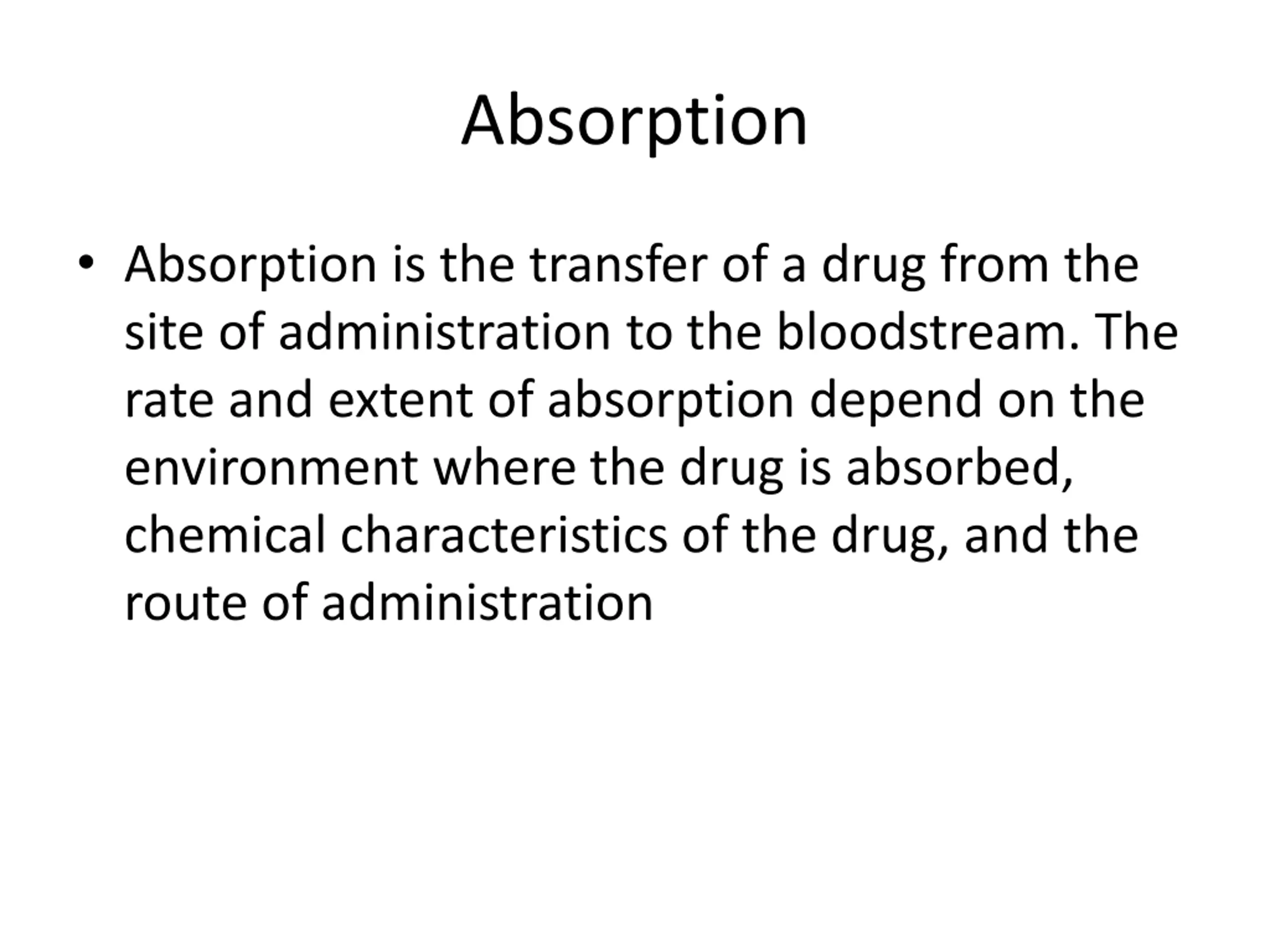 Absorption

• Absorption is the transfer of a drug from the site of administration to the bloodstream. The rate and extent of absorption depend on the environment where the drug is absorbed, chemical characteristics of the drug, and the route of administration